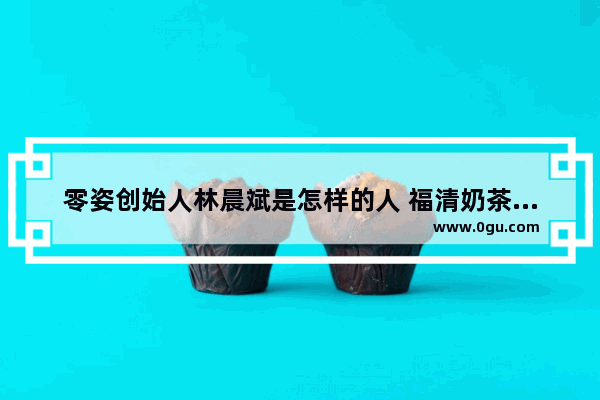 零姿创始人林晨斌是怎样的人 福清奶茶...
www.0gu.com